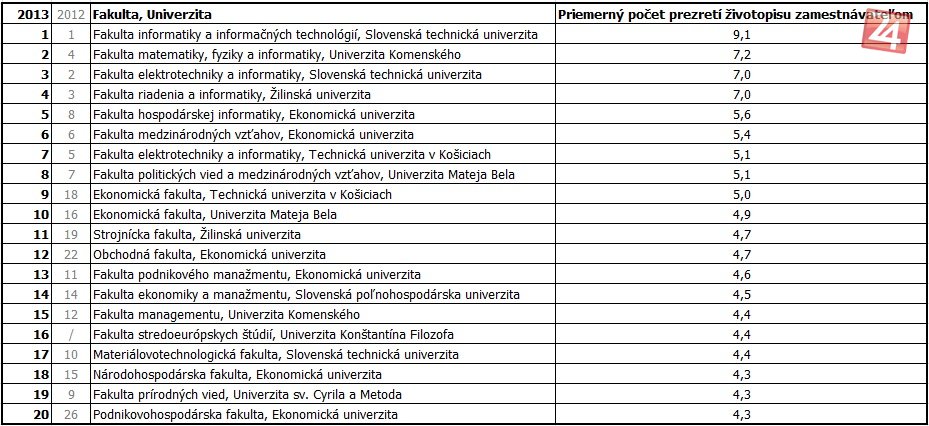 | 2013 | 2012 | Fakulta, Univerzita | Priemerný počet prezretí životopisu zamestnávateľom |
|---|---|---|---|
| 1 | 1 | Fakulta informatiky a informačných technológií, Slovenská technická univerzita | 9,1 |
| 2 | 4 | Fakulta matematiky, fyziky a informatiky, Univerzita Komenského | 7,2 |
| 3 | 2 | Fakulta elektrotechniky a informatiky, Slovenská technická univerzita | 7,0 |
| 4 | 3 | Fakulta riadenia a informatiky, Žilinská univerzita | 7,0 |
| 5 | 8 | Fakulta hospodárskej informatiky, Ekonomická univerzita | 5,6 |
| 6 | 6 | Fakulta medzinárodných vzťahov, Ekonomická univerzita | 5,4 |
| 7 | 5 | Fakulta elektrotechniky a informatiky, Technická univerzita v Košiciach | 5,1 |
| 8 | 7 | Fakulta politických vied a medzinárodných vzťahov, Univerzita Mateja Bela | 5,1 |
| 9 | 18 | Ekonomická fakulta, Technická univerzita v Košiciach | 5,0 |
| 10 | 16 | Ekonomická fakulta, Univerzita Mateja Bela | 4,9 |
| 11 | 19 | Strojnícka fakulta, Žilinská univerzita | 4,7 |
| 12 | 22 | Obchodná fakulta, Ekonomická univerzita | 4,7 |
| 13 | 11 | Fakulta podnikového manažmentu, Ekonomická univerzita | 4,6 |
| 14 | 14 | Fakulta ekonomiky a manažmentu, Slovenská poľnohospodárska univerzita | 4,5 |
| 15 | 12 | Fakulta managementu, Univerzita Komenského | 4,4 |
| 16 | / | Fakulta stredoeurópskych štúdií, Univerzita Konštantína Filozofa | 4,4 |
| 17 | 10 | Materiálovotechnologická fakulta, Slovenská technická univerzita | 4,4 |
| 18 | 15 | Národohospodárska fakulta, Ekonomická univerzita | 4,3 |
| 19 | 9 | Fakulta prírodných vied, Univerzita sv. Cyrila a Metoda | 4,3 |
| 20 | 26 | Podnikovohospodárska fakulta, Ekonomická univerzita | 4,3 |

24